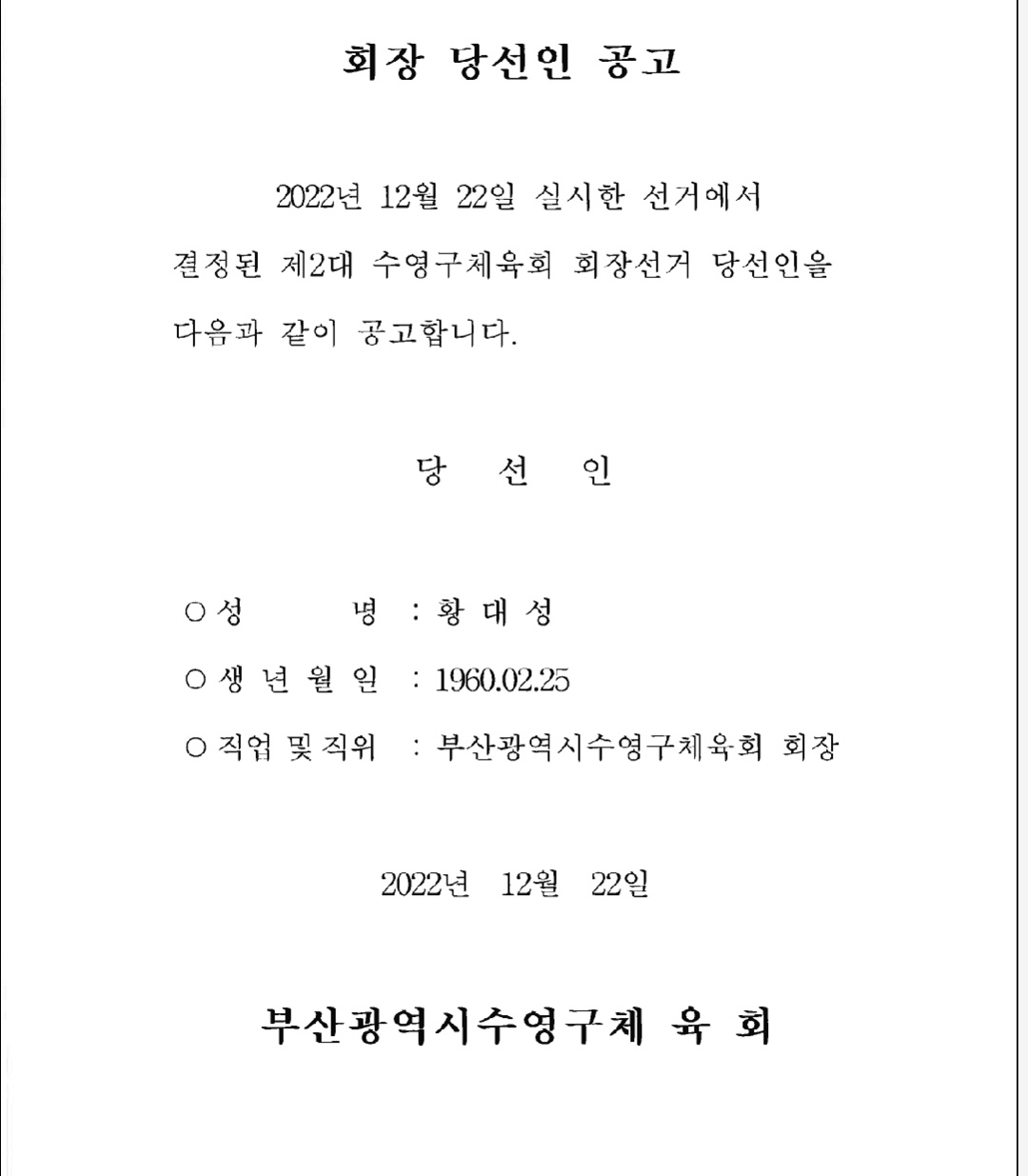 회장 당선인 공고

2022년 12월 22일 실시한 선거에서 결정된 제2대 수영구체육회 회장선거 당선인을 다음과 같이 공고합니다.

당 선 인

○ 성 명 : 황 대 성

○ 생 년 월 일 : 1960.02.25

○ 직업 및 직위 : 부산광역시수영구체육회 회장

2022년 12월 22일

부산광역시수영구체 육 회